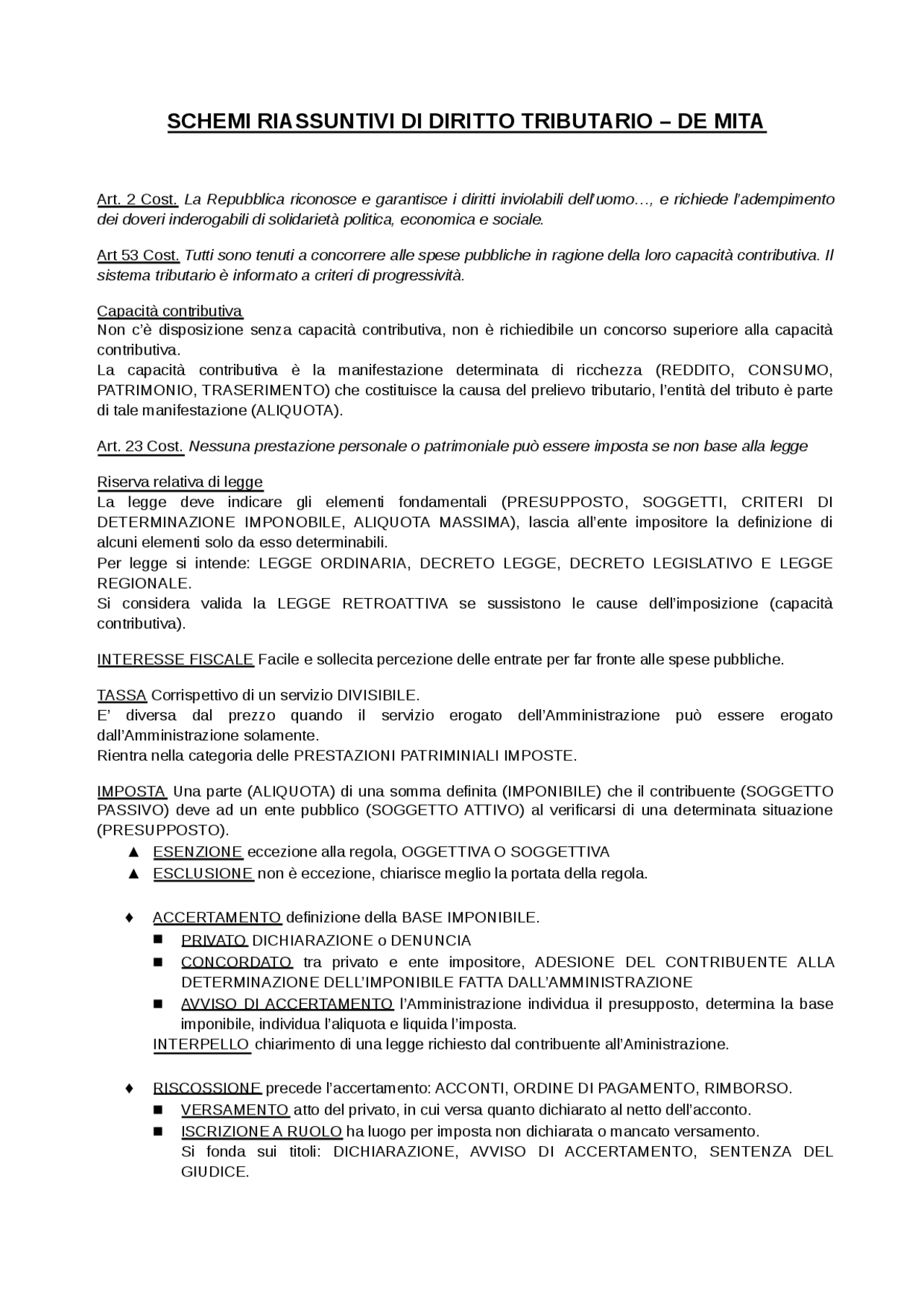 SCHEMI RIASSUNTIVI DI DIRITTO TRIBUTARIO – DE MITA

Art. 2 Cost. La Repubblica riconosce e garantisce i diritti inviolabili dell'uomo…, e richiede l'adempimento dei doveri inderogabili di solidarietà politica, economica e sociale.

Art 53 Cost. Tutti sono tenuti a concorrere alle spese pubbliche in ragione della loro capacità contributiva. Il sistema tributario è informato a criteri di progressività.

Capacità contributiva
Non c'è disposizione senza capacità contributiva, non è richiedibile un concorso superiore alla capacità contributiva.
La capacità contributiva è la manifestazione determinata di ricchezza (REDDITO, CONSUMO, PATRIMONIO, TRASERIMENTO) che costituisce la causa del prelievo tributario, l'entità del tributo è parte di tale manifestazione (ALIQUOTA).

Art. 23 Cost. Nessuna prestazione personale o patrimoniale può essere imposta se non base alla legge

Riserva relativa di legge
La legge deve indicare gli elementi fondamentali (PRESUPPOSTO, SOGGETTI, CRITERI DI DETERMINAZIONE IMPONOBILE, ALIQUOTA MASSIMA), lascia all'ente impositore la definizione di alcuni elementi solo da esso determinabili.
Per legge si intende: LEGGE ORDINARIA, DECRETO LEGGE, DECRETO LEGISLATIVO E LEGGE REGIONALE.
Si considera valida la LEGGE RETROATTIVA se sussistono le cause dell'imposizione (capacità contributiva).

INTERESSE FISCALE Facile e sollecita percezione delle entrate per far fronte alle spese pubbliche.

TASSA Corrispettivo di un servizio DIVISIBILE.
E' diversa dal prezzo quando il servizio erogato dell'Amministrazione può essere erogato dall'Amministrazione solamente.
Rientra nella categoria delle PRESTAZIONI PATRIMINIALI IMPOSTE.

IMPOSTA Una parte (ALIQUOTA) di una somma definita (IMPONIBILE) che il contribuente (SOGGETTO PASSIVO) deve ad un ente pubblico (SOGGETTO ATTIVO) al verificarsi di una determinata situazione (PRESUPPOSTO).
▲ ESENZIONE eccezione alla regola, OGGETTIVA O SOGGETTIVA
▲ ESCLUSIONE non è eccezione, chiarisce meglio la portata della regola.

♦ ACCERTAMENTO definizione della BASE IMPONIBILE.
■ PRIVATO DICHIARAZIONE o DENUNCIA
■ CONCORDATO tra privato e ente impositore, ADESIONE DEL CONTRIBUENTE ALLA DETERMINAZIONE DELL'IMPONIBILE FATTA DALL'AMMINISTRAZIONE
■ AVVISO DI ACCERTAMENTO l'Amministrazione individua il presupposto, determina la base imponibile, individua l'aliquota e liquida l'imposta.
INTERPELLO chiarimento di una legge richiesto dal contribuente all'Aministrazione.

♦ RISCOSSIONE precede l'accertamento: ACCONTI, ORDINE DI PAGAMENTO, RIMBORSO.
■ VERSAMENTO atto del privato, in cui versa quanto dichiarato al netto dell'acconto.
■ ISCRIZIONE A RUOLO ha luogo per imposta non dichiarata o mancato versamento.
Si fonda sui titoli: DICHIARAZIONE, AVVISO DI ACCERTAMENTO, SENTENZA DEL GIUDICE.